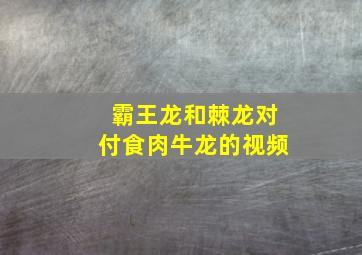 霸王龙和棘龙对付食肉牛龙的视频